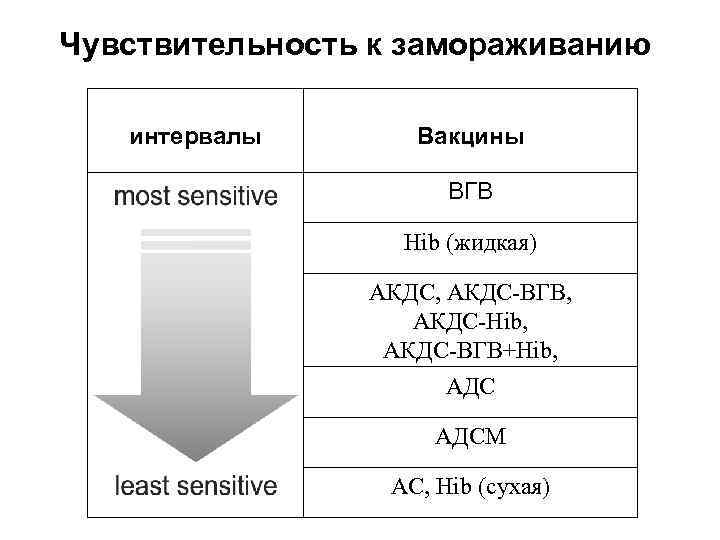 Чувствительность к замораживанию

| интервалы | Вакцины |
|---|---|
| most sensitive | ВГВ |
| | Hib (жидкая) |
| | АКДС, АКДС-ВГВ, АКДС-Hib, АКДС-ВГВ+Hib, |
| | АДС |
| | АДСМ |
| least sensitive | АС, Hib (сухая) |